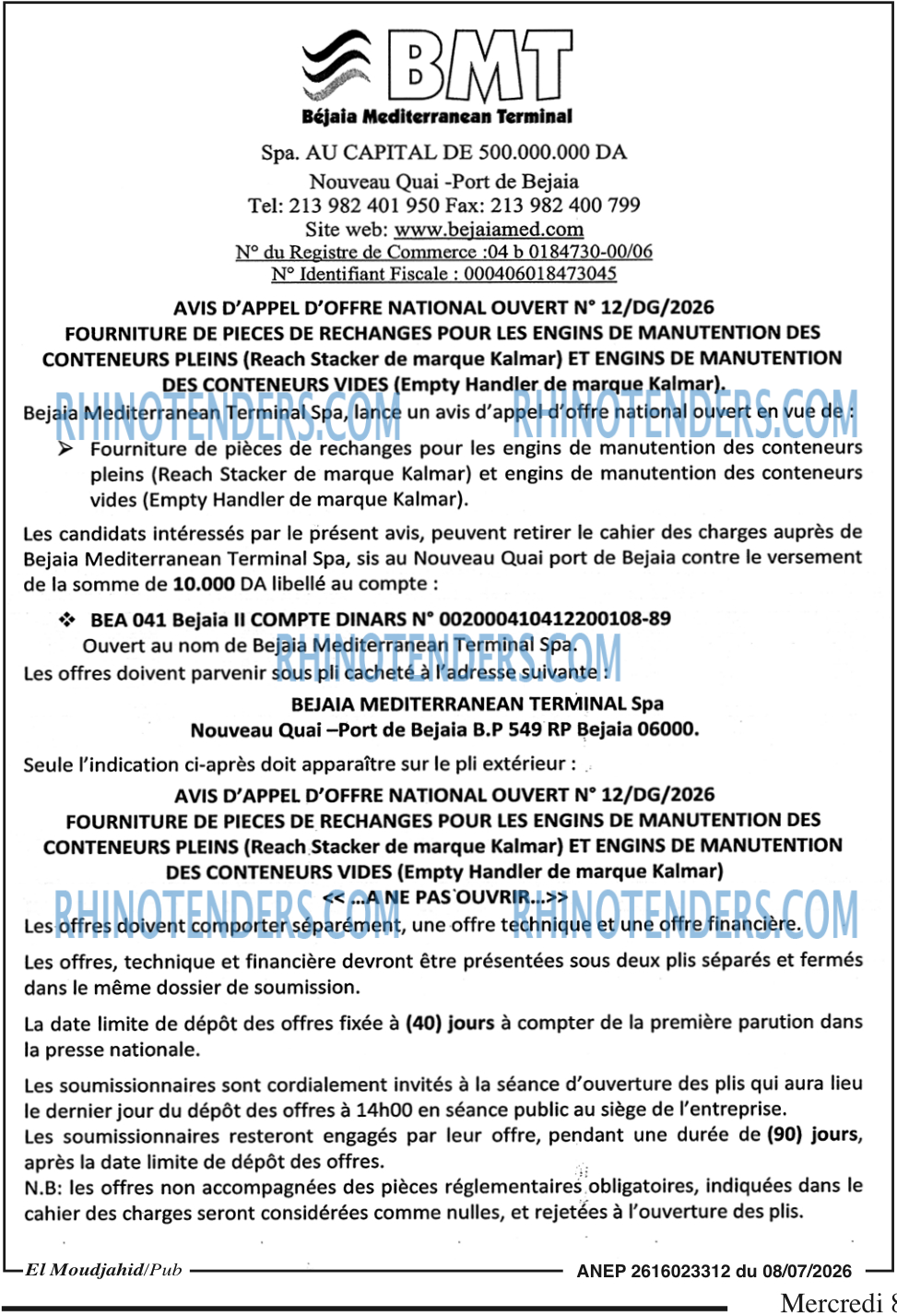 BMT
Béjaia Mediterranean Terminal

Spa. AU CAPITAL DE 500.000.000 DA
Nouveau Quai -Port de Bejaia
Tel: 213 982 401 950 Fax: 213 982 400 799
Site web: www.bejaiamed.com
N° du Registre de Commerce :04 b 0184730-00/06
N° Identifiant Fiscale : 000406018473045

AVIS D'APPEL D'OFFRE NATIONAL OUVERT N° 12/DG/2026
FOURNITURE DE PIECES DE RECHANGES POUR LES ENGINS DE MANUTENTION DES CONTENEURS PLEINS (Reach Stacker de marque Kalmar) ET ENGINS DE MANUTENTION DES CONTENEURS VIDES (Empty Handler de marque Kalmar).

RHINOTENDERS.COM RHINOTENDERS.COM

Bejaia Mediterranean Terminal Spa, lance un avis d'appel d'offre national ouvert en vue de :

➢ Fourniture de pièces de rechanges pour les engins de manutention des conteneurs pleins (Reach Stacker de marque Kalmar) et engins de manutention des conteneurs vides (Empty Handler de marque Kalmar).

Les candidats intéressés par le présent avis, peuvent retirer le cahier des charges auprès de Bejaia Mediterranean Terminal Spa, sis au Nouveau Quai port de Bejaia contre le versement de la somme de 10.000 DA libellé au compte :

❖ BEA 041 Bejaia II COMPTE DINARS N° 002000410412200108-89
Ouvert au nom de Bejaia Mediterranean Terminal Spa.

RHINOTENDERS.COM

Les offres doivent parvenir sous pli cacheté à l'adresse suivante :

BEJAIA MEDITERRANEAN TERMINAL Spa
Nouveau Quai –Port de Bejaia B.P 549 RP Bejaia 06000.

Seule l'indication ci-après doit apparaître sur le pli extérieur :

AVIS D'APPEL D'OFFRE NATIONAL OUVERT N° 12/DG/2026
FOURNITURE DE PIECES DE RECHANGES POUR LES ENGINS DE MANUTENTION DES CONTENEURS PLEINS (Reach Stacker de marque Kalmar) ET ENGINS DE MANUTENTION DES CONTENEURS VIDES (Empty Handler de marque Kalmar)
<< ...A NE PAS OUVRIR...>>

RHINOTENDERS.COM RHINOTENDERS.COM

Les offres doivent comporter séparément, une offre technique et une offre financière.

Les offres, technique et financière devront être présentées sous deux plis séparés et fermés dans le même dossier de soumission.

La date limite de dépôt des offres fixée à (40) jours à compter de la première parution dans la presse nationale.

Les soumissionnaires sont cordialement invités à la séance d'ouverture des plis qui aura lieu le dernier jour du dépôt des offres à 14h00 en séance public au siège de l'entreprise.
Les soumissionnaires resteront engagés par leur offre, pendant une durée de (90) jours, après la date limite de dépôt des offres.
N.B: les offres non accompagnées des pièces réglementaires obligatoires, indiquées dans le cahier des charges seront considérées comme nulles, et rejetées à l'ouverture des plis.

El Moudjahid/Pub ANEP 2616023312 du 08/07/2026

Mercredi 8